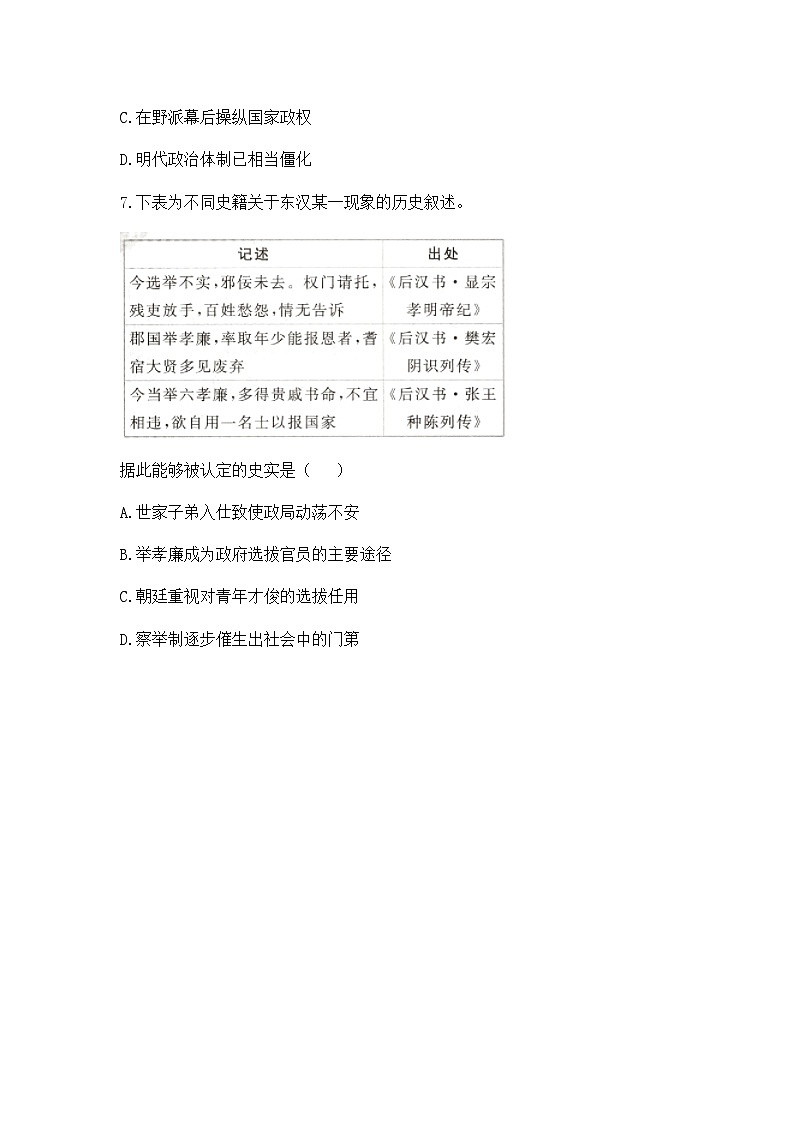 C.在野派幕后操纵国家政权

D.明代政治体制已相当僵化

7.下表为不同史籍关于东汉某一现象的历史叙述。

| 记述 | 出处 |
|---|---|
| 今选举不实，邪佞未去。权门请托，残吏放手，百姓愁怨，情无告诉 | 《后汉书·显宗孝明帝纪》 |
| 郡国举孝廉，率取年少能报恩者，耆宿大贤多见废弃 | 《后汉书·樊宏阴识列传》 |
| 今当举六孝廉，多得贵戚书命，不宜相违，欲自用一名士以报国家 | 《后汉书·张王种陈列传》 |

据此能够被认定的史实是（　　）

A.世家子弟入仕致使政局动荡不安

B.举孝廉成为政府选拔官员的主要途径

C.朝廷重视对青年才俊的选拔任用

D.察举制逐步催生出社会中的门第